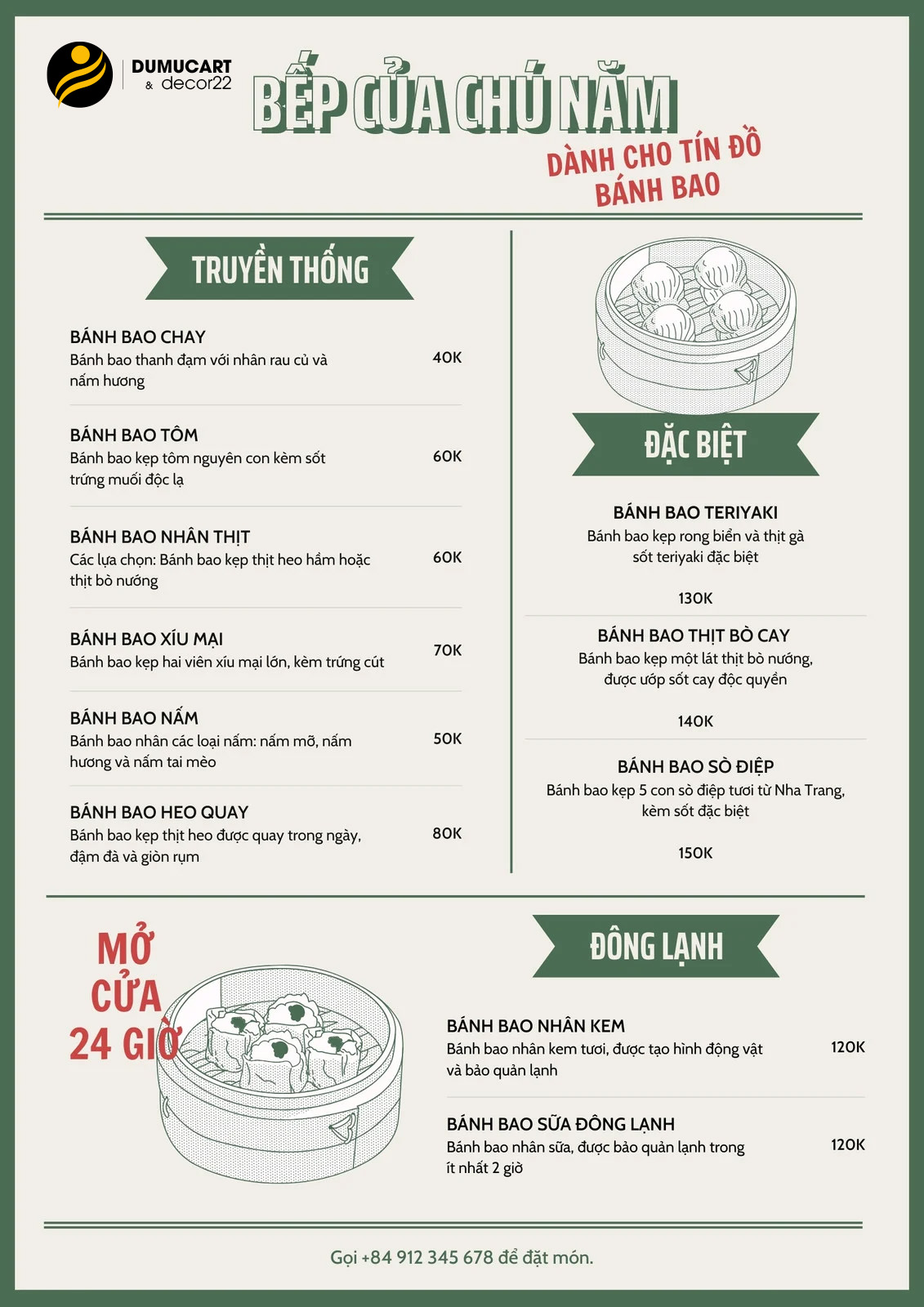 DUMUCART & decor22

BẾP CỦA CHÚ NĂM

DÀNH CHO TÍN ĐỒ BÁNH BAO

TRUYỀN THỐNG

BÁNH BAO CHAY
Bánh bao thanh đạm với nhân rau củ và nấm hương
40K

BÁNH BAO TÔM
Bánh bao kẹp tôm nguyên con kèm sốt trứng muối độc lạ
60K

BÁNH BAO NHÂN THỊT
Các lựa chọn: Bánh bao kẹp thịt heo hầm hoặc thịt bò nướng
60K

BÁNH BAO XÍU MẠI
Bánh bao kẹp hai viên xíu mại lớn, kèm trứng cút
70K

BÁNH BAO NẤM
Bánh bao nhân các loại nấm: nấm mỡ, nấm hương và nấm tai mèo
50K

BÁNH BAO HEO QUAY
Bánh bao kẹp thịt heo được quay trong ngày, đậm đà và giòn rụm
80K

ĐẶC BIỆT

BÁNH BAO TERIYAKI
Bánh bao kẹp rong biển và thịt gà sốt teriyaki đặc biệt
130K

BÁNH BAO THỊT BÒ CAY
Bánh bao kẹp một lát thịt bò nướng, được ướp sốt cay độc quyền
140K

BÁNH BAO SÒ ĐIỆP
Bánh bao kẹp 5 con sò điệp tươi từ Nha Trang, kèm sốt đặc biệt
150K

MỞ CỬA 24 GIỜ

ĐÔNG LẠNH

BÁNH BAO NHÂN KEM
Bánh bao nhân kem tươi, được tạo hình động vật và bảo quản lạnh
120K

BÁNH BAO SỮA ĐÔNG LẠNH
Bánh bao nhân sữa, được bảo quản lạnh trong ít nhất 2 giờ
120K

Gọi +84 912 345 678 để đặt món.